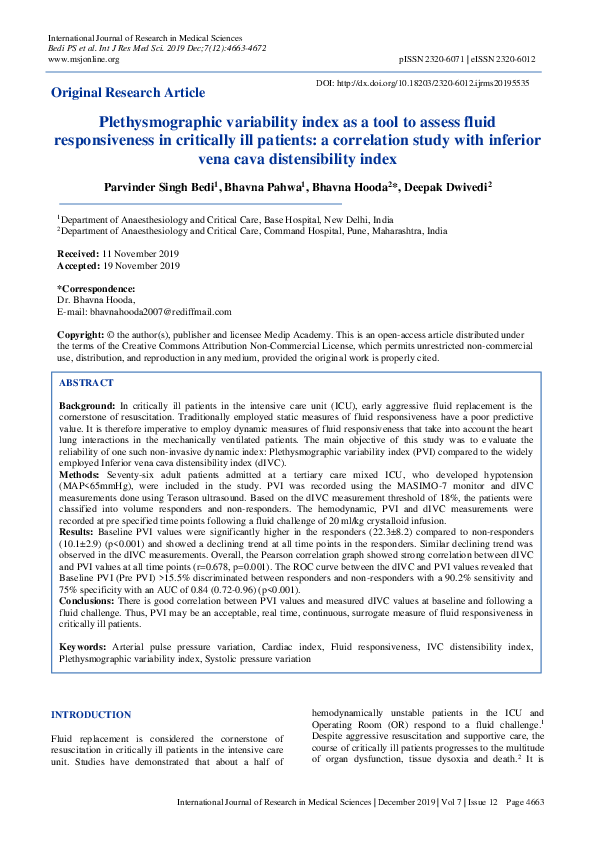 International Journal of Research in Medical Sciences
Bedi PS et al. Int J Res Med Sci. 2019 Dec;7(12):4663-4672
www.msjonline.org

pISSN 2320-6071 | eISSN 2320-6012

Original Research Article

DOI: http://dx.doi.org/10.18203/2320-6012.ijrms20195535

Plethysmographic variability index as a tool to assess fluid responsiveness in critically ill patients: a correlation study with inferior vena cava distensibility index

Parvinder Singh Bedi$^1$, Bhavna Pahwa$^1$, Bhavna Hooda$^2$*, Deepak Dwivedi$^2$

$^1$Department of Anaesthesiology and Critical Care, Base Hospital, New Delhi, India
$^2$Department of Anaesthesiology and Critical Care, Command Hospital, Pune, Maharashtra, India

Received: 11 November 2019
Accepted: 19 November 2019

*Correspondence:
Dr. Bhavna Hooda,
E-mail: bhavnahooda2007@rediffmail.com

Copyright: © the author(s), publisher and licensee Medip Academy. This is an open-access article distributed under the terms of the Creative Commons Attribution Non-Commercial License, which permits unrestricted non-commercial use, distribution, and reproduction in any medium, provided the original work is properly cited.

ABSTRACT

Background: In critically ill patients in the intensive care unit (ICU), early aggressive fluid replacement is the cornerstone of resuscitation. Traditionally employed static measures of fluid responsiveness have a poor predictive value. It is therefore imperative to employ dynamic measures of fluid responsiveness that take into account the heart lung interactions in the mechanically ventilated patients. The main objective of this study was to evaluate the reliability of one such non-invasive dynamic index: Plethysmographic variability index (PVI) compared to the widely employed Inferior vena cava distensibility index (dIVC).
Methods: Seventy-six adult patients admitted at a tertiary care mixed ICU, who developed hypotension (MAP<65mmHg), were included in the study. PVI was recorded using the MASIMO-7 monitor and dIVC measurements done using Terason ultrasound. Based on the dIVC measurement threshold of 18%, the patients were classified into volume responders and non-responders. The hemodynamic, PVI and dIVC measurements were recorded at pre specified time points following a fluid challenge of 20 ml/kg crystalloid infusion.
Results: Baseline PVI values were significantly higher in the responders (22.3±8.2) compared to non-responders (10.1±2.9) (p<0.001) and showed a declining trend at all time points in the responders. Similar declining trend was observed in the dIVC measurements. Overall, the Pearson correlation graph showed strong correlation between dIVC and PVI values at all time points (r=0.678, p=0.001). The ROC curve between the dIVC and PVI values revealed that Baseline PVI (Pre PVI) >15.5% discriminated between responders and non-responders with a 90.2% sensitivity and 75% specificity with an AUC of 0.84 (0.72-0.96) (p<0.001).
Conclusions: There is good correlation between PVI values and measured dIVC values at baseline and following a fluid challenge. Thus, PVI may be an acceptable, real time, continuous, surrogate measure of fluid responsiveness in critically ill patients.

Keywords: Arterial pulse pressure variation, Cardiac index, Fluid responsiveness, IVC distensibility index, Plethysmographic variability index, Systolic pressure variation

INTRODUCTION

Fluid replacement is considered the cornerstone of resuscitation in critically ill patients in the intensive care unit. Studies have demonstrated that about a half of

hemodynamically unstable patients in the ICU and Operating Room (OR) respond to a fluid challenge.$^1$ Despite aggressive resuscitation and supportive care, the course of critically ill patients progresses to the multitude of organ dysfunction, tissue dysoxia and death.$^2$ It is

International Journal of Research in Medical Sciences | December 2019 | Vol 7 | Issue 12 Page 4663